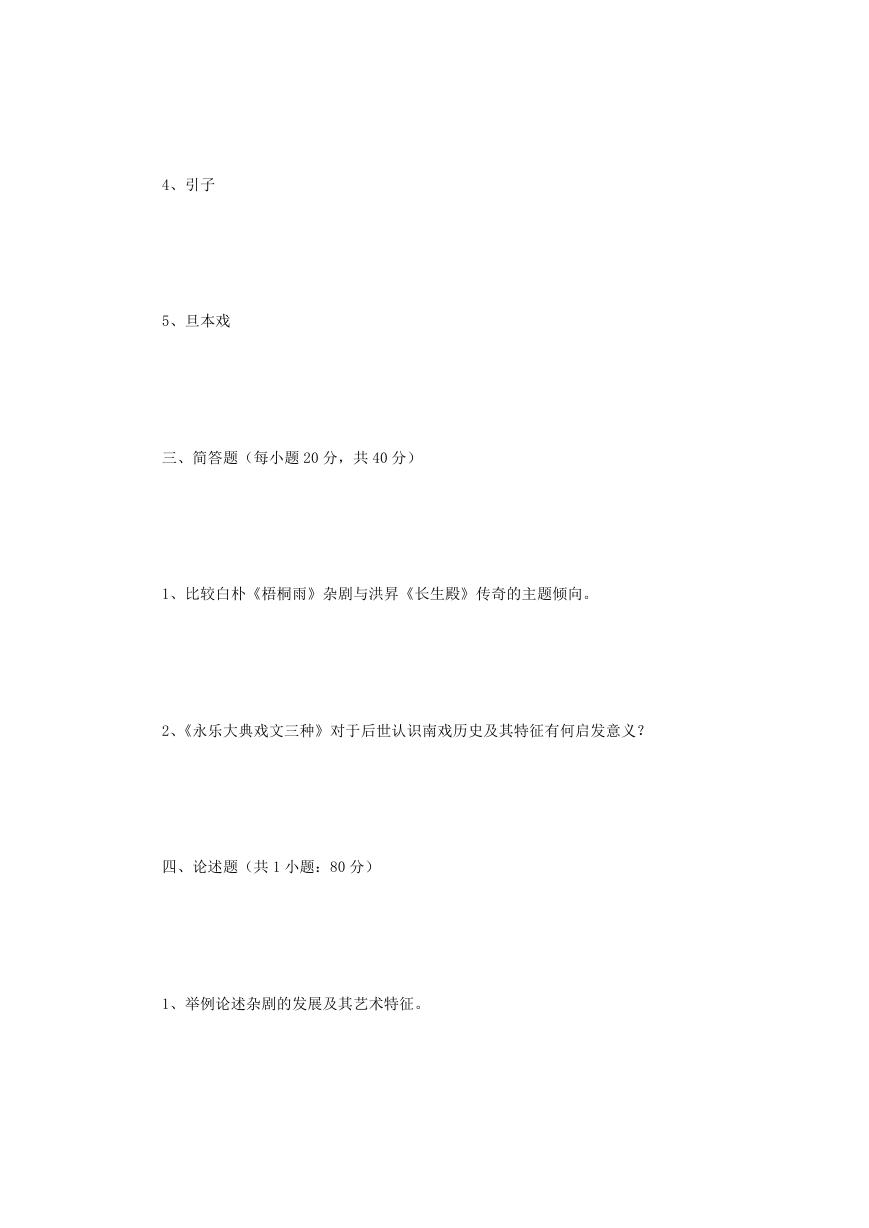 4、引子

5、旦本戏

三、简答题（每小题 20 分，共 40 分）

1、比较白朴《梧桐雨》杂剧与洪昇《长生殿》传奇的主题倾向。

2、《永乐大典戏文三种》对于后世认识南戏历史及其特征有何启发意义？

四、论述题（共 1 小题：80 分）

1、举例论述杂剧的发展及其艺术特征。